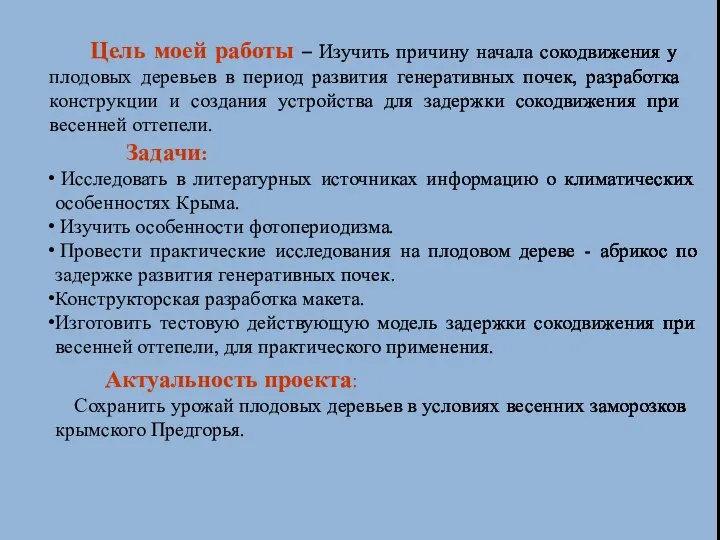 Цель моей работы – Изучить причину начала сокодвижения у плодовых деревьев в период развития генеративных почек, разработка конструкции и создания устройства для задержки сокодвижения при весенней оттепели.

Задачи:

• Исследовать в литературных источниках информацию о климатических особенностях Крыма.
• Изучить особенности фотопериодизма.
• Провести практические исследования на плодовом дереве - абрикос по задержке развития генеративных почек.
•Конструкторская разработка макета.
•Изготовить тестовую действующую модель задержки сокодвижения при весенней оттепели, для практического применения.

Актуальность проекта:

Сохранить урожай плодовых деревьев в условиях весенних заморозков крымского Предгорья.